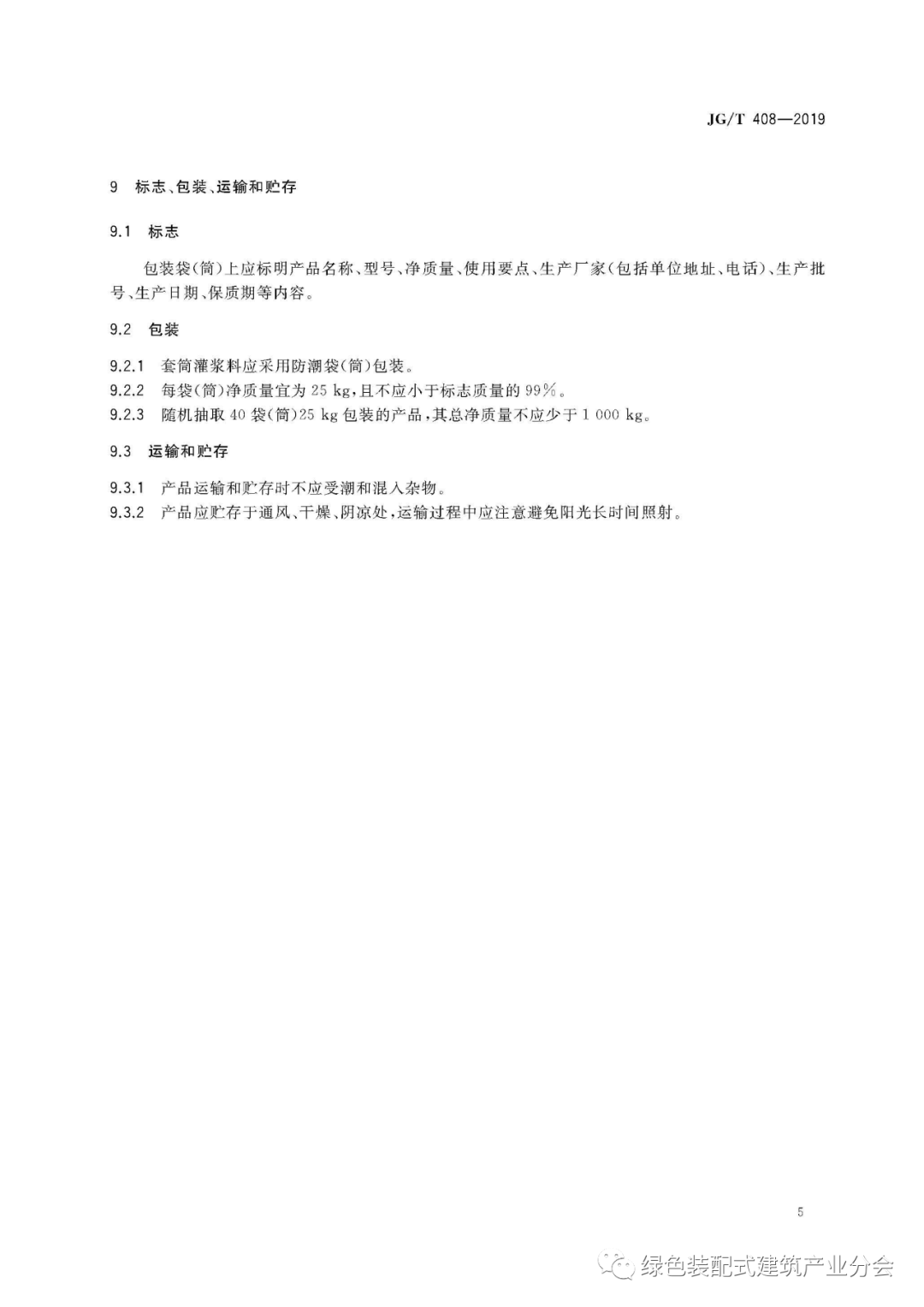 JG/T 408—2019

9 标志、包装、运输和贮存

9.1 标志

包装袋(筒)上应标明产品名称、型号、净质量、使用要点、生产厂家(包括单位地址、电话)、生产批号、生产日期、保质期等内容。

9.2 包装

9.2.1 套筒灌浆料应采用防潮袋(筒)包装。
9.2.2 每袋(筒)净质量宜为 25 kg,且不应小于标志质量的 99%。
9.2.3 随机抽取 40 袋(筒)25 kg 包装的产品,其总净质量不应少于 1 000 kg。

9.3 运输和贮存

9.3.1 产品运输和贮存时不应受潮和混入杂物。
9.3.2 产品应贮存于通风、干燥、阴凉处,运输过程中应注意避免阳光长时间照射。

5

绿色装配式建筑产业分会